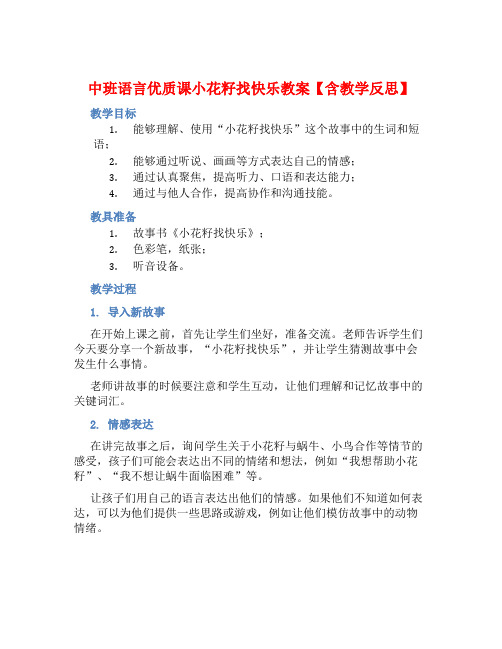 中班语言优质课小花籽找快乐教案【含教学反思】

教学目标

1. 能够理解、使用“小花籽找快乐”这个故事中的生词和短语；
2. 能够通过听说、画画等方式表达自己的情感；
3. 通过认真聚焦，提高听力、口语和表达能力；
4. 通过与他人合作，提高协作和沟通技能。

教具准备

1. 故事书《小花籽找快乐》；
2. 色彩笔，纸张；
3. 听音设备。

教学过程

1. 导入新故事

在开始上课之前，首先让学生们坐好，准备交流。老师告诉学生们今天要分享一个新故事，“小花籽找快乐”，并让学生猜测故事中会发生什么事情。

老师讲故事的时候要注意和学生互动，让他们理解和记忆故事中的关键词汇。

2. 情感表达

在讲完故事之后，询问学生关于小花籽与蜗牛、小鸟合作等情节的感受，孩子们可能会表达出不同的情绪和想法，例如“我想帮助小花籽”、“我不想让蜗牛面临困难”等。

让孩子们用自己的语言表达出他们的情感。如果他们不知道如何表达，可以为他们提供一些思路或游戏，例如让他们模仿故事中的动物情绪。